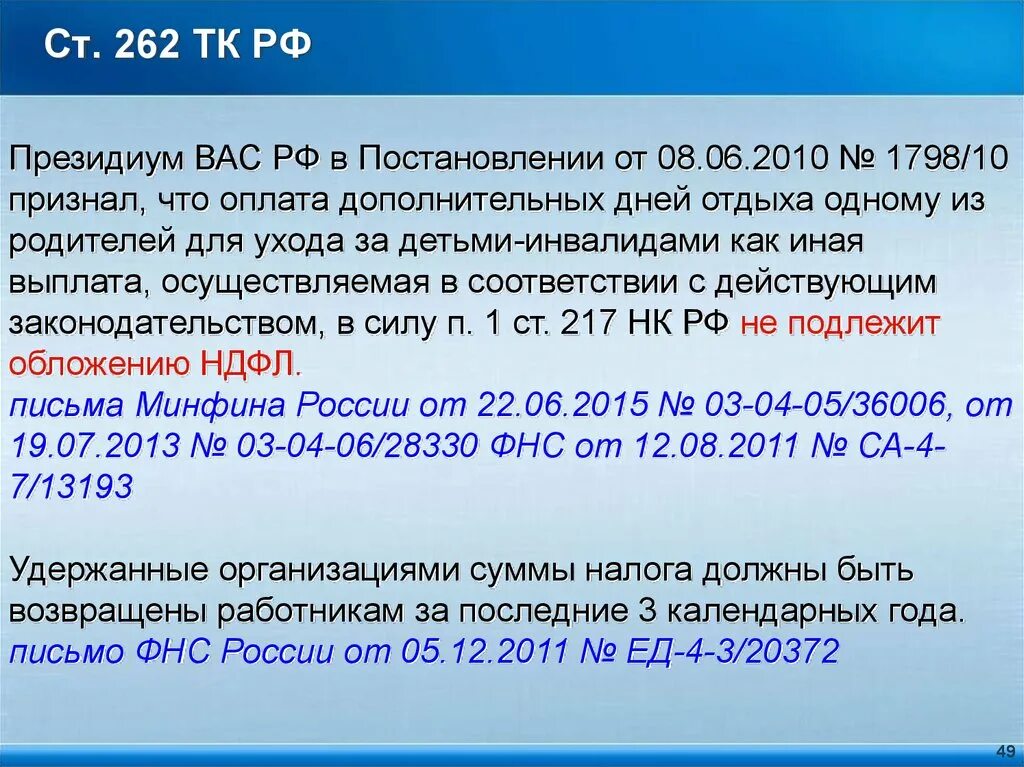 Ст. 262 ТК РФ

Президиум ВАС РФ в Постановлении от 08.06.2010 № 1798/10 признал, что оплата дополнительных дней отдыха одному из родителей для ухода за детьми-инвалидами как иная выплата, осуществляемая в соответствии с действующим законодательством, в силу п. 1 ст. 217 НК РФ не подлежит обложению НДФЛ.
письма Минфина России от 22.06.2015 № 03-04-05/36006, от 19.07.2013 № 03-04-06/28330 ФНС от 12.08.2011 № СА-4-7/13193

Удержанные организациями суммы налога должны быть возвращены работникам за последние 3 календарных года.
письмо ФНС России от 05.12.2011 № ЕД-4-3/20372

49